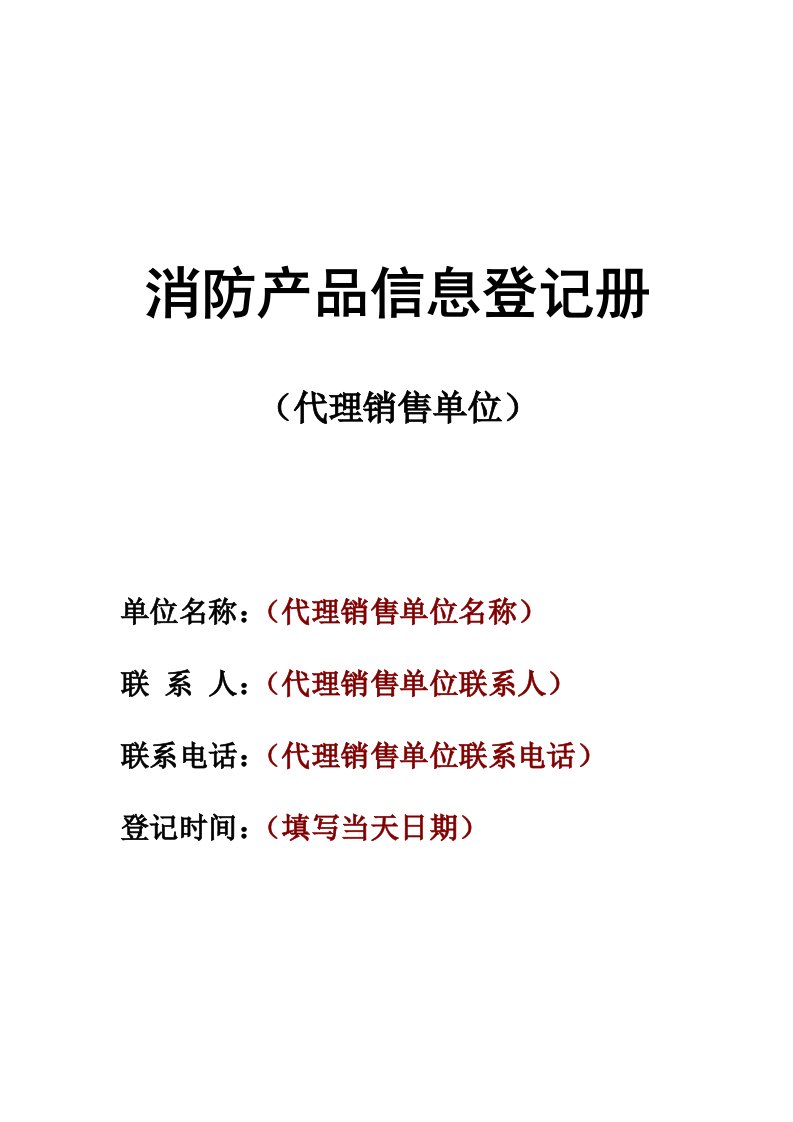 消防产品信息登记册

（代理销售单位）

单位名称：（代理销售单位名称）

联 系 人：（代理销售单位联系人）

联系电话：（代理销售单位联系电话）

登记时间：（填写当天日期）